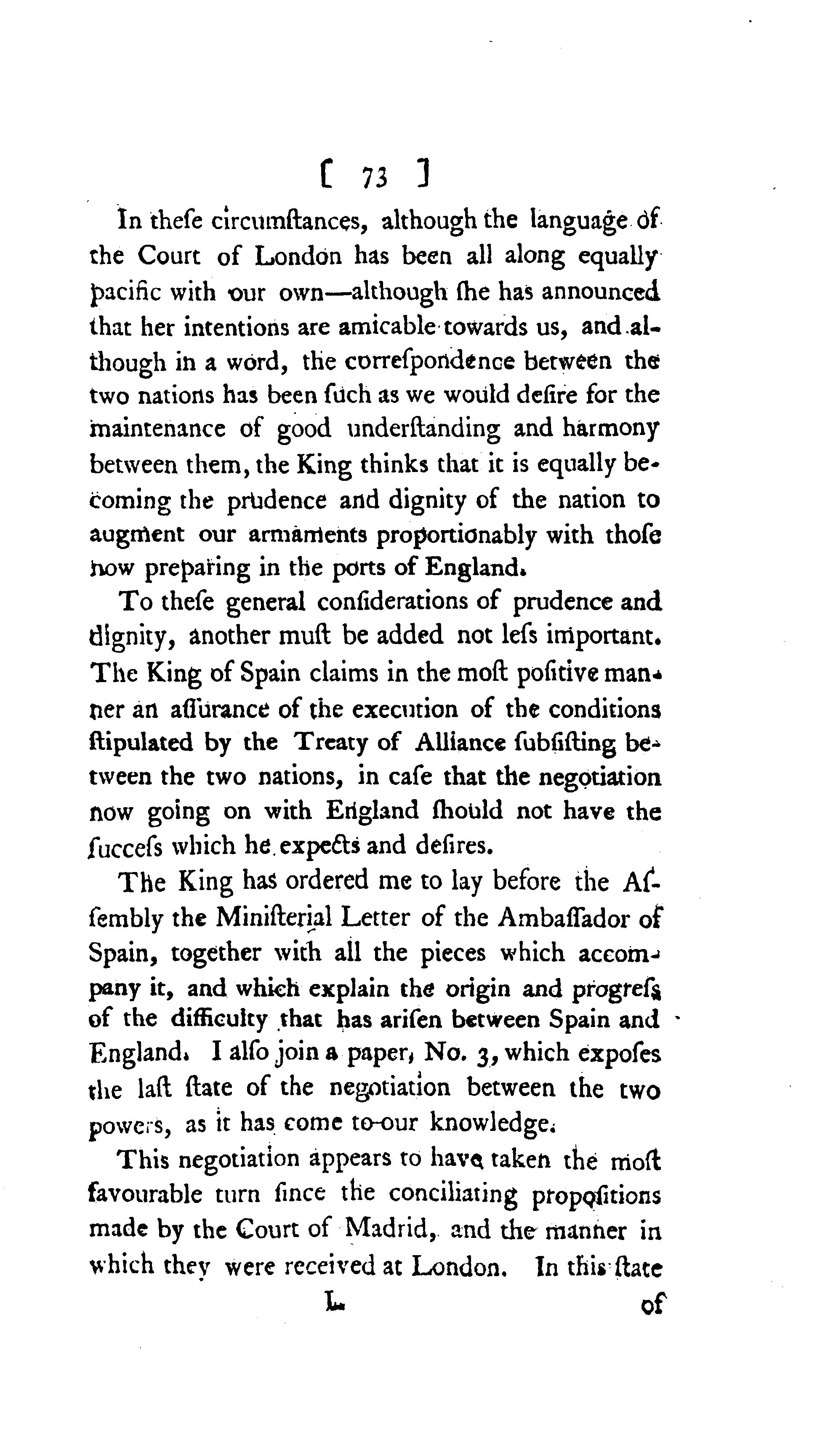 [ 73 ]

In theſe circumſtances, although the language of the Court of London has been all along equally pacific with our own—although ſhe has announced that her intentions are amicable towards us, and although in a word, the correſpondence between the two nations has been ſuch as we would deſire for the maintenance of good underſtanding and harmony between them, the King thinks that it is equally becoming the prudence and dignity of the nation to augment our armaments proportionably with thoſe now preparing in the ports of England.

To theſe general conſiderations of prudence and dignity, another muſt be added not leſs important. The King of Spain claims in the moſt poſitive manner an aſſurance of the execution of the conditions ſtipulated by the Treaty of Alliance ſubſiſting between the two nations, in caſe that the negotiation now going on with England ſhould not have the ſucceſs which he expects and deſires.

The King has ordered me to lay before the Aſſembly the Miniſterial Letter of the Ambaſſador of Spain, together with all the pieces which accompany it, and which explain the origin and progreſs of the difficulty that has ariſen between Spain and England. I alſo join a paper, No. 3, which expoſes the laſt ſtate of the negotiation between the two powers, as it has come to our knowledge.

This negotiation appears to have taken the moſt favourable turn ſince the conciliating propoſitions made by the Court of Madrid, and the manner in which they were received at London. In this ſtate

L of